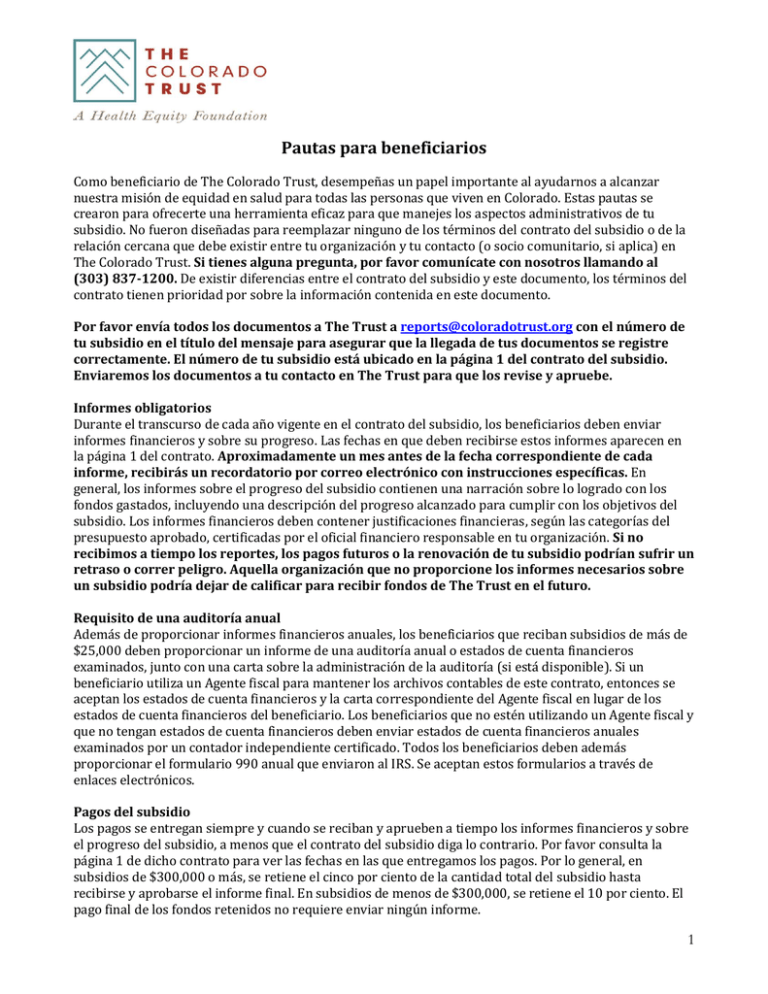 THE
COLORADO
TRUST

A Health Equity Foundation

Pautas para beneficiarios

Como beneficiario de The Colorado Trust, desempeñas un papel importante al ayudarnos a alcanzar nuestra misión de equidad en salud para todas las personas que viven en Colorado. Estas pautas se crearon para ofrecerte una herramienta eficaz para que manejes los aspectos administrativos de tu subsidio. No fueron diseñadas para reemplazar ninguno de los términos del contrato del subsidio o de la relación cercana que debe existir entre tu organización y tu contacto (o socio comunitario, si aplica) en The Colorado Trust. Si tienes alguna pregunta, por favor comunícate con nosotros llamando al (303) 837-1200. De existir diferencias entre el contrato del subsidio y este documento, los términos del contrato tienen prioridad por sobre la información contenida en este documento.

Por favor envía todos los documentos a The Trust a reports@coloradotrust.org con el número de tu subsidio en el título del mensaje para asegurar que la llegada de tus documentos se registre correctamente. El número de tu subsidio está ubicado en la página 1 del contrato del subsidio. Enviaremos los documentos a tu contacto en The Trust para que los revise y apruebe.

Informes obligatorios
Durante el transcurso de cada año vigente en el contrato del subsidio, los beneficiarios deben enviar informes financieros y sobre su progreso. Las fechas en que deben recibirse estos informes aparecen en la página 1 del contrato. Aproximadamente un mes antes de la fecha correspondiente de cada informe, recibirás un recordatorio por correo electrónico con instrucciones específicas. En general, los informes sobre el progreso del subsidio contienen una narración sobre lo logrado con los fondos gastados, incluyendo una descripción del progreso alcanzado para cumplir con los objetivos del subsidio. Los informes financieros deben contener justificaciones financieras, según las categorías del presupuesto aprobado, certificadas por el oficial financiero responsable en tu organización. Si no recibimos a tiempo los reportes, los pagos futuros o la renovación de tu subsidio podrían sufrir un retraso o correr peligro. Aquella organización que no proporcione los informes necesarios sobre un subsidio podría dejar de calificar para recibir fondos de The Trust en el futuro.

Requisito de una auditoría anual
Además de proporcionar informes financieros anuales, los beneficiarios que reciban subsidios de más de $25,000 deben proporcionar un informe de una auditoría anual o estados de cuenta financieros examinados, junto con una carta sobre la administración de la auditoría (si está disponible). Si un beneficiario utiliza un Agente fiscal para mantener los archivos contables de este contrato, entonces se aceptan los estados de cuenta financieros y la carta correspondiente del Agente fiscal en lugar de los estados de cuenta financieros del beneficiario. Los beneficiarios que no estén utilizando un Agente fiscal y que no tengan estados de cuenta financieros deben enviar estados de cuenta financieros anuales examinados por un contador independiente certificado. Todos los beneficiarios deben además proporcionar el formulario 990 anual que enviaron al IRS. Se aceptan estos formularios a través de enlaces electrónicos.

Pagos del subsidio
Los pagos se entregan siempre y cuando se reciban y aprueben a tiempo los informes financieros y sobre el progreso del subsidio, a menos que el contrato del subsidio diga lo contrario. Por favor consulta la página 1 de dicho contrato para ver las fechas en las que entregamos los pagos. Por lo general, en subsidios de $300,000 o más, se retiene el cinco por ciento de la cantidad total del subsidio hasta recibirse y aprobarse el informe final. En subsidios de menos de $300,000, se retiene el 10 por ciento. El pago final de los fondos retenidos no requiere enviar ningún informe.

1